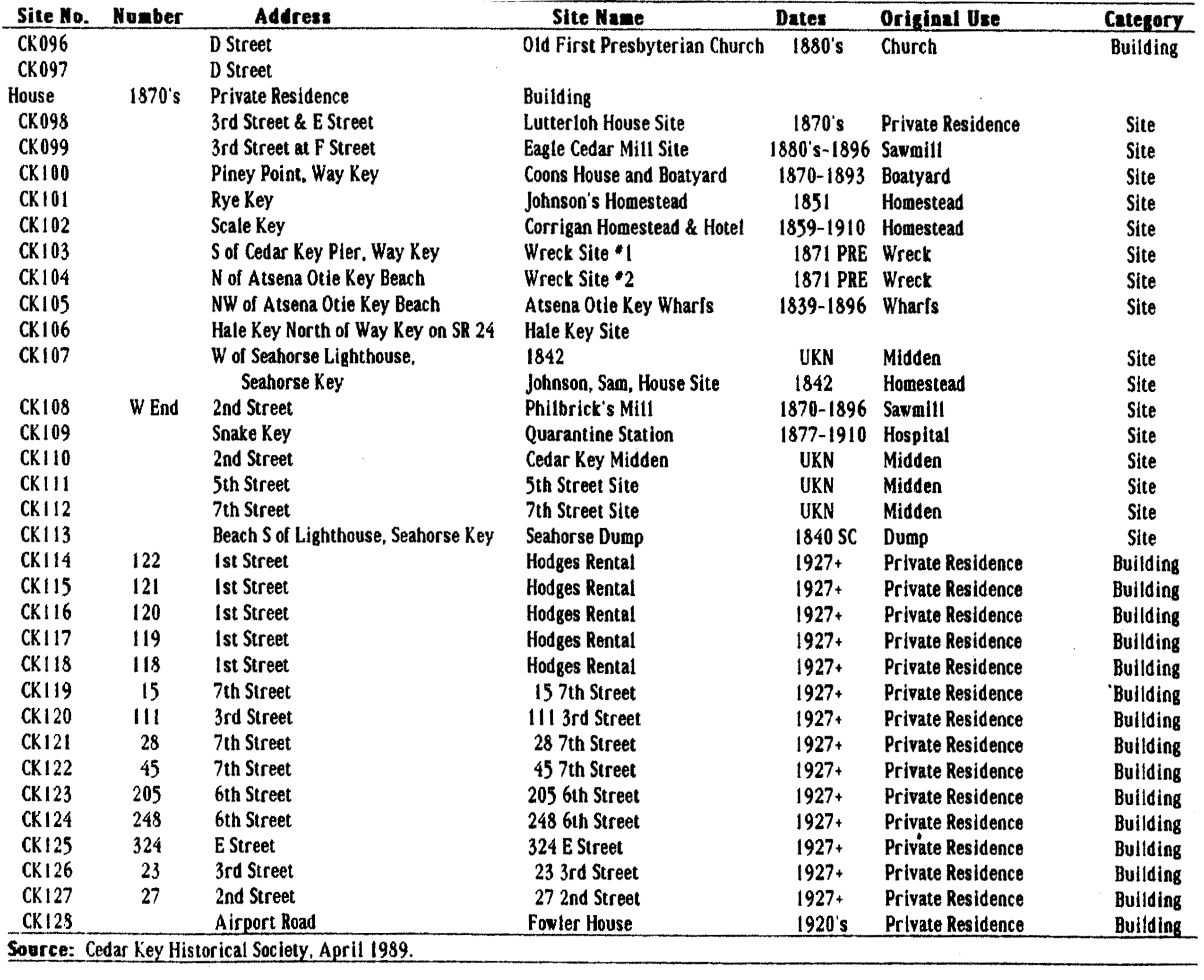 | Site No. | Number | Address | Site Name | Dates | Original Use | Category |
|---|---|---|---|---|---|---|
| CK096 | | D Street | Old First Presbyterian Church | 1880's | Church | Building |
| CK097 | | D Street | | | | |
| House | 1870's | Private Residence | Building | | | |
| CK098 | | 3rd Street & E Street | Lutterloh House Site | 1870's | Private Residence | Site |
| CK099 | | 3rd Street at F Street | Eagle Cedar Mill Site | 1880's-1896 | Sawmill | Site |
| CK100 | | Piney Point, Way Key | Coons House and Boatyard | 1870-1893 | Boatyard | Site |
| CK101 | | Rye Key | Johnson's Homestead | 1851 | Homestead | Site |
| CK102 | | Scale Key | Corrigan Homestead & Hotel | 1859-1910 | Homestead | Site |
| CK103 | | S of Cedar Key Pier, Way Key | Wreck Site #1 | 1871 PRE | Wreck | Site |
| CK104 | | N of Atsena Otie Key Beach | Wreck Site #2 | 1871 PRE | Wreck | Site |
| CK105 | | NW of Atsena Otie Key Beach | Atsena Otie Key Wharfs | 1839-1896 | Wharfs | Site |
| CK106 | | Hale Key North of Way Key on SR 24 | Hale Key Site | | | |
| CK107 | | W of Seahorse Lighthouse, | 1842 | UKN | Midden | Site |
| | | Seahorse Key | Johnson, Sam, House Site | 1842 | Homestead | Site |
| CK108 | W End | 2nd Street | Philbrick's Mill | 1870-1896 | Sawmill | Site |
| CK109 | | Snake Key | Quarantine Station | 1877-1910 | Hospital | Site |
| CK110 | | 2nd Street | Cedar Key Midden | UKN | Midden | Site |
| CK111 | | 5th Street | 5th Street Site | UKN | Midden | Site |
| CK112 | | 7th Street | 7th Street Site | UKN | Midden | Site |
| CK113 | | Beach S of Lighthouse, Seahorse Key | Seahorse Dump | 1840 SC | Dump | Site |
| CK114 | 122 | 1st Street | Hodges Rental | 1927+ | Private Residence | Building |
| CK115 | 121 | 1st Street | Hodges Rental | 1927+ | Private Residence | Building |
| CK116 | 120 | 1st Street | Hodges Rental | 1927+ | Private Residence | Building |
| CK117 | 119 | 1st Street | Hodges Rental | 1927+ | Private Residence | Building |
| CK118 | 118 | 1st Street | Hodges Rental | 1927+ | Private Residence | Building |
| CK119 | 15 | 7th Street | 15 7th Street | 1927+ | Private Residence | Building |
| CK120 | 111 | 3rd Street | 111 3rd Street | 1927+ | Private Residence | Building |
| CK121 | 28 | 7th Street | 28 7th Street | 1927+ | Private Residence | Building |
| CK122 | 45 | 7th Street | 45 7th Street | 1927+ | Private Residence | Building |
| CK123 | 205 | 6th Street | 205 6th Street | 1927+ | Private Residence | Building |
| CK124 | 248 | 6th Street | 248 6th Street | 1927+ | Private Residence | Building |
| CK125 | 324 | E Street | 324 E Street | 1927+ | Private Residence | Building |
| CK126 | 23 | 3rd Street | 23 3rd Street | 1927+ | Private Residence | Building |
| CK127 | 27 | 2nd Street | 27 2nd Street | 1927+ | Private Residence | Building |
| CK128 | | Airport Road | Fowler House | 1920's | Private Residence | Building |

Source: Cedar Key Historical Society, April 1989.